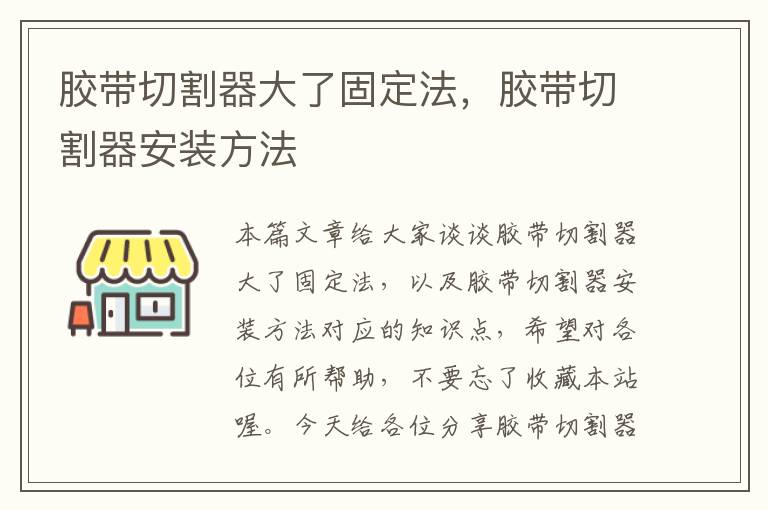 胶带切割器大了固定法，胶带切割器安装方法

本篇文章给大家谈谈胶带切割器大了固定法，以及胶带切割器安装方法对应的知识点，希望对各位有所帮助，不要忘了收藏本站喔。今天给各位分享胶带切割器